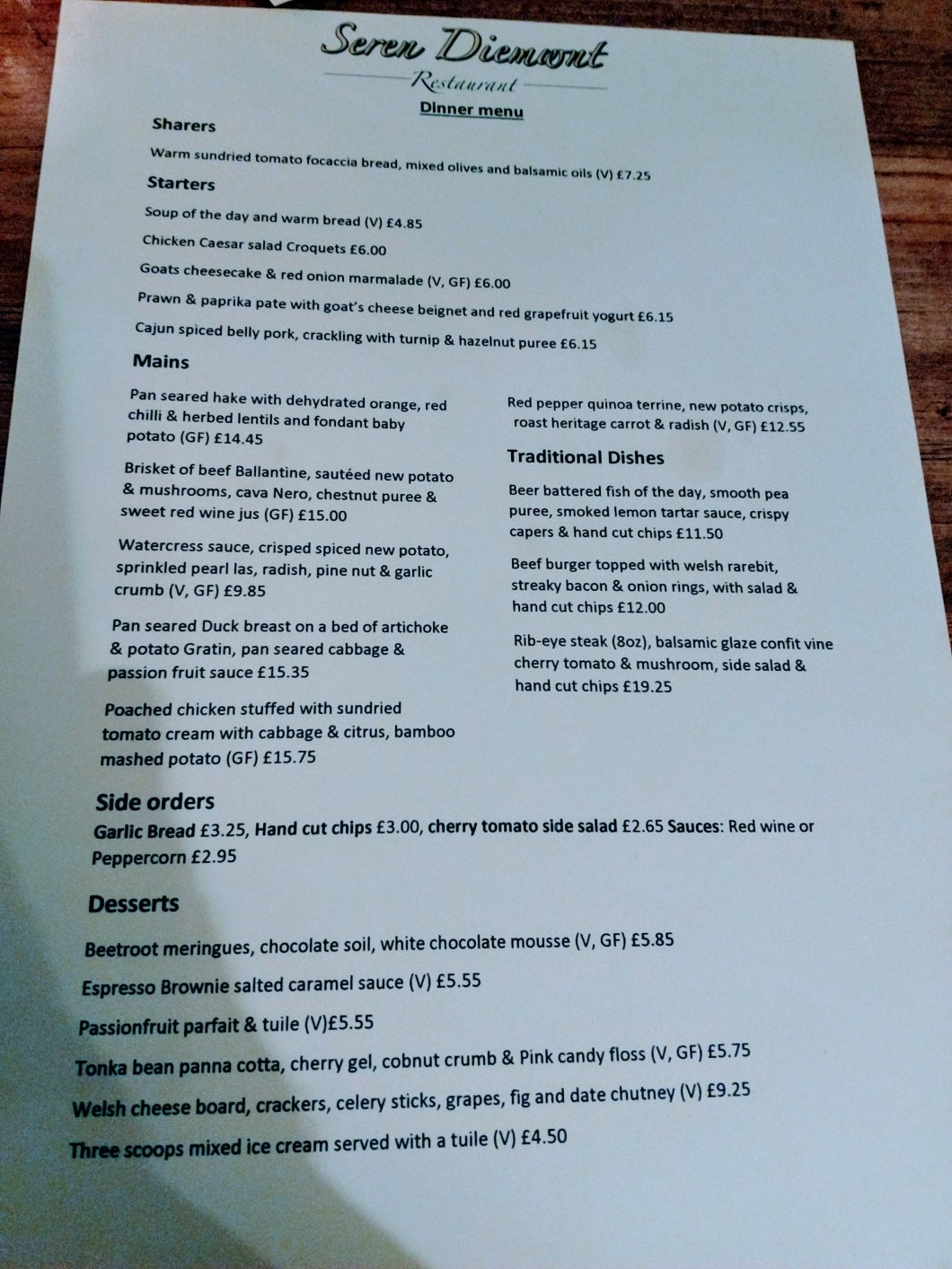 Seren Diemwnt
Restaurant
Dinner menu

Sharers

Warm sundried tomato focaccia bread, mixed olives and balsamic oils (V) £7.25

Starters

Soup of the day and warm bread (V) £4.85

Chicken Caesar salad Croquets £6.00

Goats cheesecake & red onion marmalade (V, GF) £6.00

Prawn & paprika pate with goat's cheese beignet and red grapefruit yogurt £6.15

Cajun spiced belly pork, crackling with turnip & hazelnut puree £6.15

Mains

Pan seared hake with dehydrated orange, red chilli & herbed lentils and fondant baby potato (GF) £14.45

Brisket of beef Ballantine, sautéed new potato & mushrooms, cava Nero, chestnut puree & sweet red wine jus (GF) £15.00

Watercress sauce, crisped spiced new potato, sprinkled pearl las, radish, pine nut & garlic crumb (V, GF) £9.85

Pan seared Duck breast on a bed of artichoke & potato Gratin, pan seared cabbage & passion fruit sauce £15.35

Poached chicken stuffed with sundried tomato cream with cabbage & citrus, bamboo mashed potato (GF) £15.75

Red pepper quinoa terrine, new potato crisps, roast heritage carrot & radish (V, GF) £12.55

Traditional Dishes

Beer battered fish of the day, smooth pea puree, smoked lemon tartar sauce, crispy capers & hand cut chips £11.50

Beef burger topped with welsh rarebit, streaky bacon & onion rings, with salad & hand cut chips £12.00

Rib-eye steak (8oz), balsamic glaze confit vine cherry tomato & mushroom, side salad & hand cut chips £19.25

Side orders

Garlic Bread £3.25, Hand cut chips £3.00, cherry tomato side salad £2.65 Sauces: Red wine or Peppercorn £2.95

Desserts

Beetroot meringues, chocolate soil, white chocolate mousse (V, GF) £5.85

Espresso Brownie salted caramel sauce (V) £5.55

Passionfruit parfait & tuile (V)£5.55

Tonka bean panna cotta, cherry gel, cobnut crumb & Pink candy floss (V, GF) £5.75

Welsh cheese board, crackers, celery sticks, grapes, fig and date chutney (V) £9.25

Three scoops mixed ice cream served with a tuile (V) £4.50